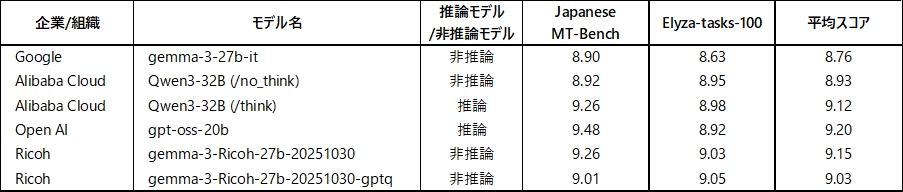 | 企業/組織 | モデル名 | 推論モデル /非推論モデル | Japanese MT-Bench | Elyza-tasks-100 | 平均スコア |
|---|---|---|---|---|---|
| Google | gemma-3-27b-it | 非推論 | 8.90 | 8.63 | 8.76 |
| Alibaba Cloud | Qwen3-32B (/no_think) | 非推論 | 8.92 | 8.95 | 8.93 |
| Alibaba Cloud | Qwen3-32B (/think) | 推論 | 9.26 | 8.98 | 9.12 |
| Open AI | gpt-oss-20b | 推論 | 9.48 | 8.92 | 9.20 |
| Ricoh | gemma-3-Ricoh-27b-20251030 | 非推論 | 9.26 | 9.03 | 9.15 |
| Ricoh | gemma-3-Ricoh-27b-20251030-gptq | 非推論 | 9.01 | 9.05 | 9.03 |